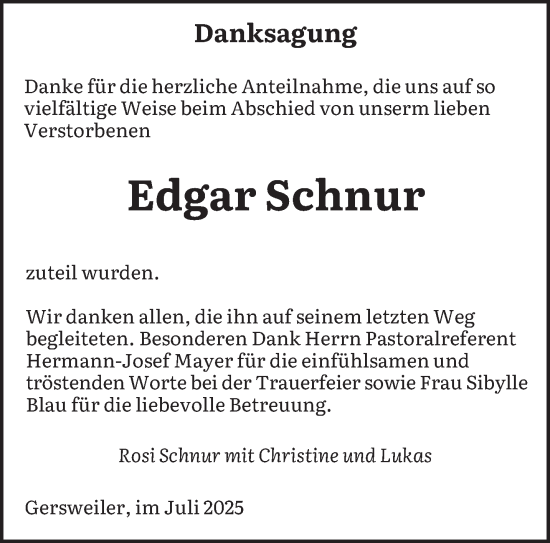 Danksagung

Danke für die herzliche Anteilnahme, die uns auf so vielfältige Weise beim Abschied von unserm lieben Verstorbenen

Edgar Schnur

zuteil wurden.

Wir danken allen, die ihn auf seinem letzten Weg begleiteten. Besonderen Dank Herrn Pastoralreferent Hermann-Josef Mayer für die einfühlsamen und tröstenden Worte bei der Trauerfeier sowie Frau Sibylle Blau für die liebevolle Betreuung.

Rosi Schnur mit Christine und Lukas

Gersweiler, im Juli 2025